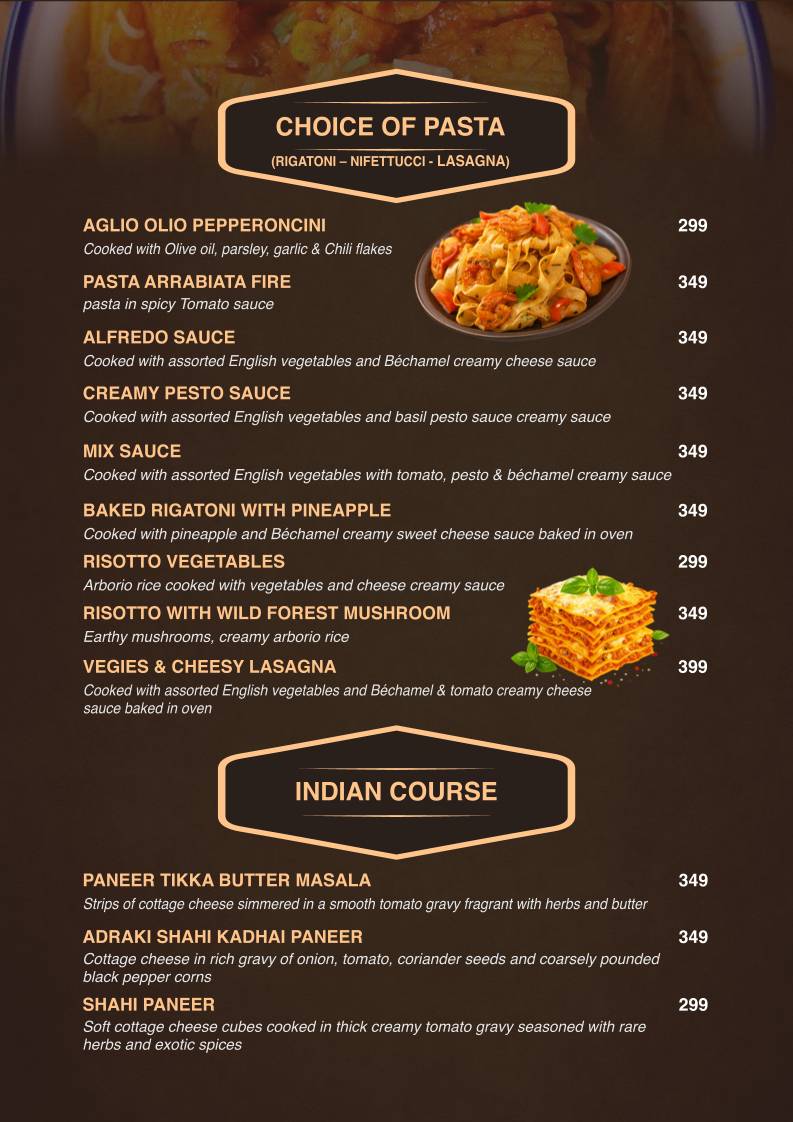 CHOICE OF PASTA
(RIGATONI – NIFETTUCCI - LASAGNA)

AGLIO OLIO PEPPERONCINI 299
Cooked with Olive oil, parsley, garlic & Chili flakes

PASTA ARRABIATA FIRE 349
pasta in spicy Tomato sauce

ALFREDO SAUCE 349
Cooked with assorted English vegetables and Béchamel creamy cheese sauce

CREAMY PESTO SAUCE 349
Cooked with assorted English vegetables and basil pesto sauce creamy sauce

MIX SAUCE 349
Cooked with assorted English vegetables with tomato, pesto & béchamel creamy sauce

BAKED RIGATONI WITH PINEAPPLE 349
Cooked with pineapple and Béchamel creamy sweet cheese sauce baked in oven

RISOTTO VEGETABLES 299
Arborio rice cooked with vegetables and cheese creamy sauce

RISOTTO WITH WILD FOREST MUSHROOM 349
Earthy mushrooms, creamy arborio rice

VEGIES & CHEESY LASAGNA 399
Cooked with assorted English vegetables and Béchamel & tomato creamy cheese sauce baked in oven

INDIAN COURSE

PANEER TIKKA BUTTER MASALA 349
Strips of cottage cheese simmered in a smooth tomato gravy fragrant with herbs and butter

ADRAKI SHAHI KADHAI PANEER 349
Cottage cheese in rich gravy of onion, tomato, coriander seeds and coarsely pounded black pepper corns

SHAHI PANEER 299
Soft cottage cheese cubes cooked in thick creamy tomato gravy seasoned with rare herbs and exotic spices